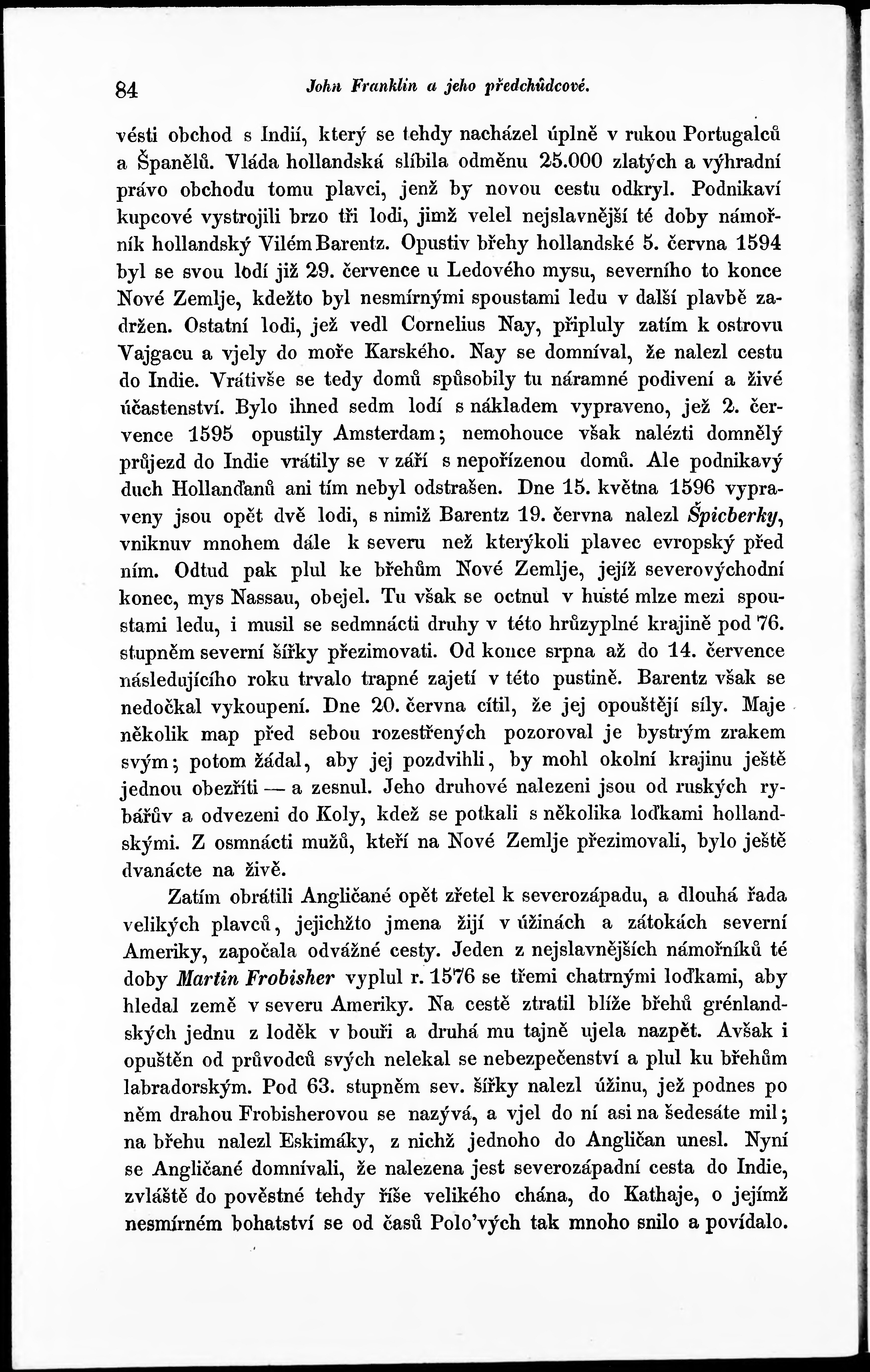 84 John Franklin a jeho předchůdcové.

vésti obchod s Indií, který se tehdy nacházel úplně v rukou Portugalců a Španělů. Vláda hollandská slíbila odměnu 25.000 zlatých a výhradní právo obchodu tomu plavci, jenž by novou cestu odkryl. Podnikaví kupcové vystrojili brzo tři lodi, jimž velel nejslavnější té doby námořník hollandský Vilém Barentz. Opustiv břehy hollandské 5. června 1594 byl se svou lodí již 29. července u Ledového mysu, severního to konce Nové Zemlje, kdežto byl nesmírnými spoustami ledu v další plavbě zadržen. Ostatní lodi, jež vedl Cornelius Nay, připluly zatím k ostrovu Vajgacu a vjely do moře Karského. Nay se domníval, že nalezl cestu do Indie. Vrátivše se tedy domů spůsobily tu náramné podivení a živé účastenství. Bylo ihned sedm lodí s nákladem vypraveno, jež 2. července 1595 opustily Amsterdam; nemohouce však nalézti domnělý průjezd do Indie vrátily se v září s nepořízenou domů. Ale podnikavý duch Hollanďanů ani tím nebyl odstrašen. Dne 15. května 1596 vypraveny jsou opět dvě lodi, s nimiž Barentz 19. června nalezl Špicberky, vniknuv mnohem dále k severu než kterýkoli plavec evropský před ním. Odtud pak plul ke břehům Nové Zemlje, jejíž severovýchodní konec, mys Nassau, obejel. Tu však se octnul v husté mlze mezi spoustami ledu, i musil se sedmnácti druhy v této hrůzyplné krajině pod 76. stupněm severní šířky přezimovati. Od konce srpna až do 14. července následujícího roku trvalo trapné zajetí v této pustině. Barentz však se nedočkal vykoupení. Dne 20. června cítil, že jej opouštějí síly. Maje několik map před sebou rozestřených pozoroval je bystrým zrakem svým; potom žádal, aby jej pozdvihli, by mohl okolní krajinu ještě jednou obezříti — a zesnul. Jeho druhové nalezeni jsou od ruských rybářův a odvezeni do Koly, kdež se potkali s několika loďkami hollandskými. Z osmnácti mužů, kteří na Nové Zemlje přezimovali, bylo ještě dvanácte na živě.

Zatím obrátili Angličané opět zřetel k severozápadu, a dlouhá řada velikých plavců, jejichžto jmena žijí v úžinách a zátokách severní Ameriky, započala odvážné cesty. Jeden z nejslavnějších námořníků té doby Martin Frobisher vyplul r. 1576 se třemi chatrnými loďkami, aby hledal země v severu Ameriky. Na cestě ztratil blíže břehů grénlandských jednu z loděk v bouři a druhá mu tajně ujela nazpět. Avšak i opuštěn od průvodců svých nelekal se nebezpečenství a plul ku břehům labradorským. Pod 63. stupněm sev. šířky nalezl úžinu, jež podnes po něm drahou Frobisherovou se nazývá, a vjel do ní asi na šedesáte mil; na břehu nalezl Eskimáky, z nichž jednoho do Angličan unesl. Nyní se Angličané domnívali, že nalezena jest severozápadní cesta do Indie, zvláště do pověstné tehdy říše velikého chána, do Kathaje, o jejímž nesmírném bohatství se od časů Polo'vých tak mnoho snilo a povídalo.